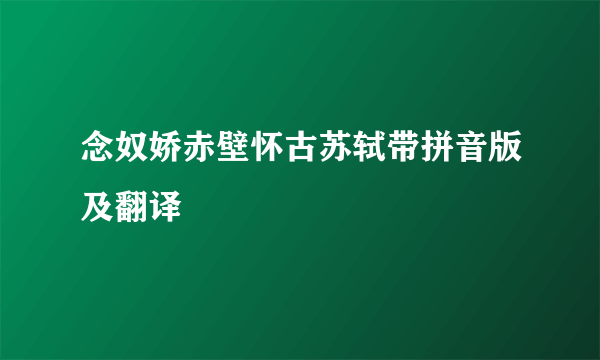 念奴娇赤壁怀古苏轼带拼音版及翻译